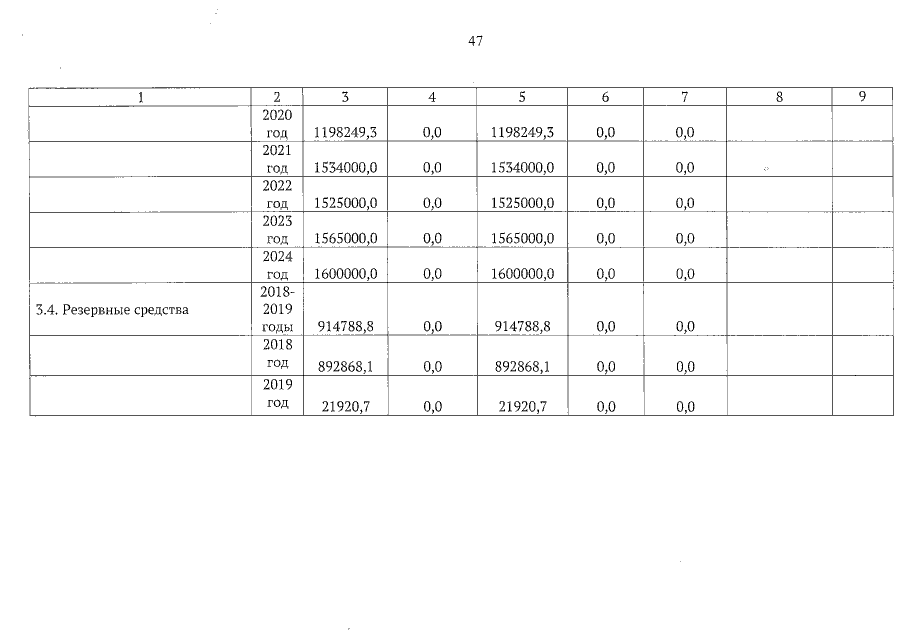 47

| 1 | 2 | 3 | 4 | 5 | 6 | 7 | 8 | 9 |
|---|---|---|---|---|---|---|---|---|
| | 2020 год | 1198249,3 | 0,0 | 1198249,3 | 0,0 | 0,0 | | |
| | 2021 год | 1534000,0 | 0,0 | 1534000,0 | 0,0 | 0,0 | | |
| | 2022 год | 1525000,0 | 0,0 | 1525000,0 | 0,0 | 0,0 | | |
| | 2023 год | 1565000,0 | 0,0 | 1565000,0 | 0,0 | 0,0 | | |
| | 2024 год | 1600000,0 | 0,0 | 1600000,0 | 0,0 | 0,0 | | |
| 3.4. Резервные средства | 2018-2019 годы | 914788,8 | 0,0 | 914788,8 | 0,0 | 0,0 | | |
| | 2018 год | 892868,1 | 0,0 | 892868,1 | 0,0 | 0,0 | | |
| | 2019 год | 21920,7 | 0,0 | 21920,7 | 0,0 | 0,0 | | |